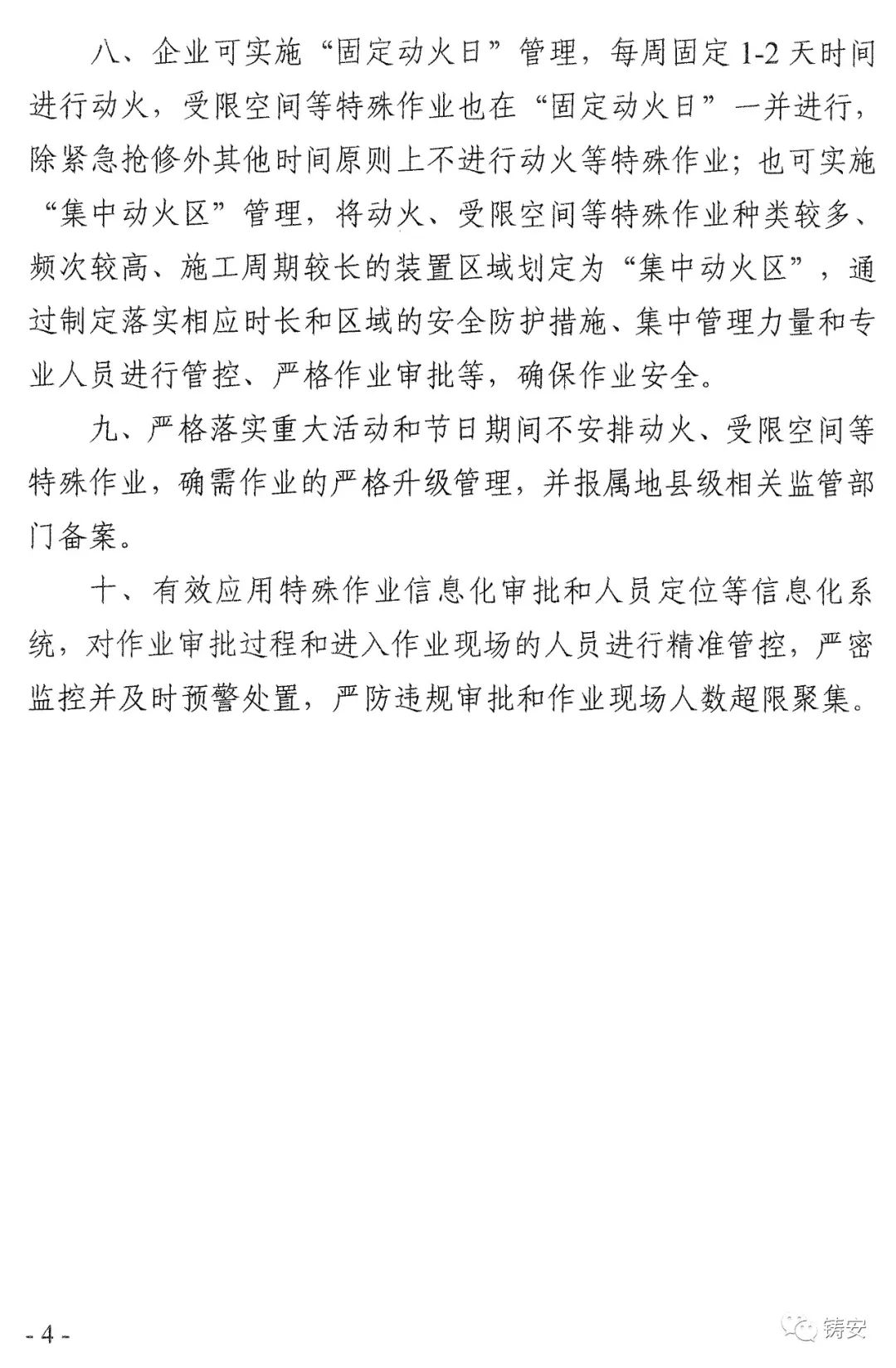 八、企业可实施“固定动火日”管理，每周固定1-2天时间进行动火，受限空间等特殊作业也在“固定动火日”一并进行，除紧急抢修外其他时间原则上不进行动火等特殊作业；也可实施“集中动火区”管理，将动火、受限空间等特殊作业种类较多、频次较高、施工周期较长的装置区域划定为“集中动火区”，通过制定落实相应时长和区域的安全防护措施、集中管理力量和专业人员进行管控、严格作业审批等，确保作业安全。

九、严格落实重大活动和节日期间不安排动火、受限空间等特殊作业，确需作业的严格升级管理，并报属地县级相关监管部门备案。

十、有效应用特殊作业信息化审批和人员定位等信息化系统，对作业审批过程和进入作业现场的人员进行精准管控，严密监控并及时预警处置，严防违规审批和作业现场人数超限聚集。

- 4 -

铸安